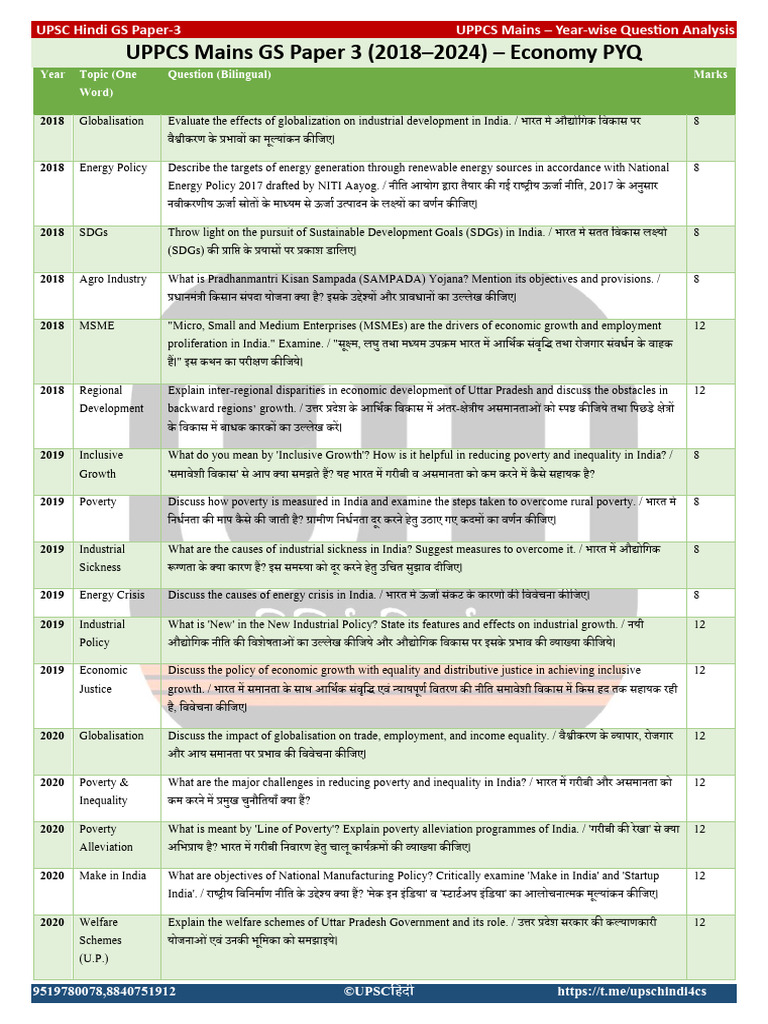 UPSC Hindi GS Paper-3 UPPCS Mains – Year-wise Question Analysis

UPPCS Mains GS Paper 3 (2018–2024) – Economy PYQ

| Year | Topic (One Word) | Question (Bilingual) | Marks |
|---|---|---|---|
| 2018 | Globalisation | Evaluate the effects of globalization on industrial development in India. / भारत में औद्योगिक विकास पर वैश्वीकरण के प्रभावों का मूल्यांकन कीजिए। | 8 |
| 2018 | Energy Policy | Describe the targets of energy generation through renewable energy sources in accordance with National Energy Policy 2017 drafted by NITI Aayog. / नीति आयोग द्वारा तैयार की गई राष्ट्रीय ऊर्जा नीति, 2017 के अनुसार नवीकरणीय ऊर्जा स्रोतों के माध्यम से ऊर्जा उत्पादन के लक्ष्यों का वर्णन कीजिए। | 8 |
| 2018 | SDGs | Throw light on the pursuit of Sustainable Development Goals (SDGs) in India. / भारत में सतत विकास लक्ष्यों (SDGs) की प्राप्ति के प्रयासों पर प्रकाश डालिए। | 8 |
| 2018 | Agro Industry | What is Pradhanmantri Kisan Sampada (SAMPADA) Yojana? Mention its objectives and provisions. / प्रधानमंत्री किसान संपदा योजना क्या है? इसके उद्देश्यों और प्रावधानों का उल्लेख कीजिए। | 8 |
| 2018 | MSME | "Micro, Small and Medium Enterprises (MSMEs) are the drivers of economic growth and employment proliferation in India." Examine. / "सूक्ष्म, लघु तथा मध्यम उपक्रम भारत में आर्थिक संवृद्धि तथा रोजगार संवर्धन के वाहक हैं।" इस कथन का परीक्षण कीजिये। | 12 |
| 2018 | Regional Development | Explain inter-regional disparities in economic development of Uttar Pradesh and discuss the obstacles in backward regions' growth. / उत्तर प्रदेश के आर्थिक विकास में अंतर-क्षेत्रीय असमानताओं को स्पष्ट कीजिये तथा पिछड़े क्षेत्रों के विकास में बाधक कारकों का उल्लेख करें। | 12 |
| 2019 | Inclusive Growth | What do you mean by 'Inclusive Growth'? How is it helpful in reducing poverty and inequality in India? / 'समावेशी विकास' से आप क्या समझते हैं? यह भारत में गरीबी व असमानता को कम करने में कैसे सहायक है? | 8 |
| 2019 | Poverty | Discuss how poverty is measured in India and examine the steps taken to overcome rural poverty. / भारत में निर्धनता की माप कैसे की जाती है? ग्रामीण निर्धनता दूर करने हेतु उठाए गए कदमों का वर्णन कीजिए। | 8 |
| 2019 | Industrial Sickness | What are the causes of industrial sickness in India? Suggest measures to overcome it. / भारत में औद्योगिक रुग्णता के क्या कारण हैं? इस समस्या को दूर करने हेतु उचित सुझाव दीजिए। | 8 |
| 2019 | Energy Crisis | Discuss the causes of energy crisis in India. / भारत में ऊर्जा संकट के कारणों की विवेचना कीजिए। | 8 |
| 2019 | Industrial Policy | What is 'New' in the New Industrial Policy? State its features and effects on industrial growth. / नयी औद्योगिक नीति की विशेषताओं का उल्लेख कीजिये और औद्योगिक विकास पर इसके प्रभाव की व्याख्या कीजिये। | 12 |
| 2019 | Economic Justice | Discuss the policy of economic growth with equality and distributive justice in achieving inclusive growth. / भारत में समानता के साथ आर्थिक संवृद्धि एवं न्यायपूर्ण वितरण की नीति समावेशी विकास में किस हद तक सहायक रही है, विवेचना कीजिए। | 12 |
| 2020 | Globalisation | Discuss the impact of globalisation on trade, employment, and income equality. / वैश्वीकरण के व्यापार, रोजगार और आय समानता पर प्रभाव की विवेचना कीजिए। | 12 |
| 2020 | Poverty & Inequality | What are the major challenges in reducing poverty and inequality in India? / भारत में गरीबी और असमानता को कम करने में प्रमुख चुनौतियाँ क्या हैं? | 12 |
| 2020 | Poverty Alleviation | What is meant by 'Line of Poverty'? Explain poverty alleviation programmes of India. / 'गरीबी की रेखा' से क्या अभिप्राय है? भारत में गरीबी निवारण हेतु चालू कार्यक्रमों की व्याख्या कीजिए। | 12 |
| 2020 | Make in India | What are objectives of National Manufacturing Policy? Critically examine 'Make in India' and 'Startup India'. / राष्ट्रीय विनिर्माण नीति के उद्देश्य क्या हैं? 'मेक इन इंडिया' व 'स्टार्टअप इंडिया' का आलोचनात्मक मूल्यांकन कीजिए। | 12 |
| 2020 | Welfare Schemes (U.P.) | Explain the welfare schemes of Uttar Pradesh Government and its role. / उत्तर प्रदेश सरकार की कल्याणकारी योजनाओं एवं उनकी भूमिका को समझाइये। | 12 |

9519780078,8840751912 ©UPSCहिंदी https://t.me/upschindi4cs